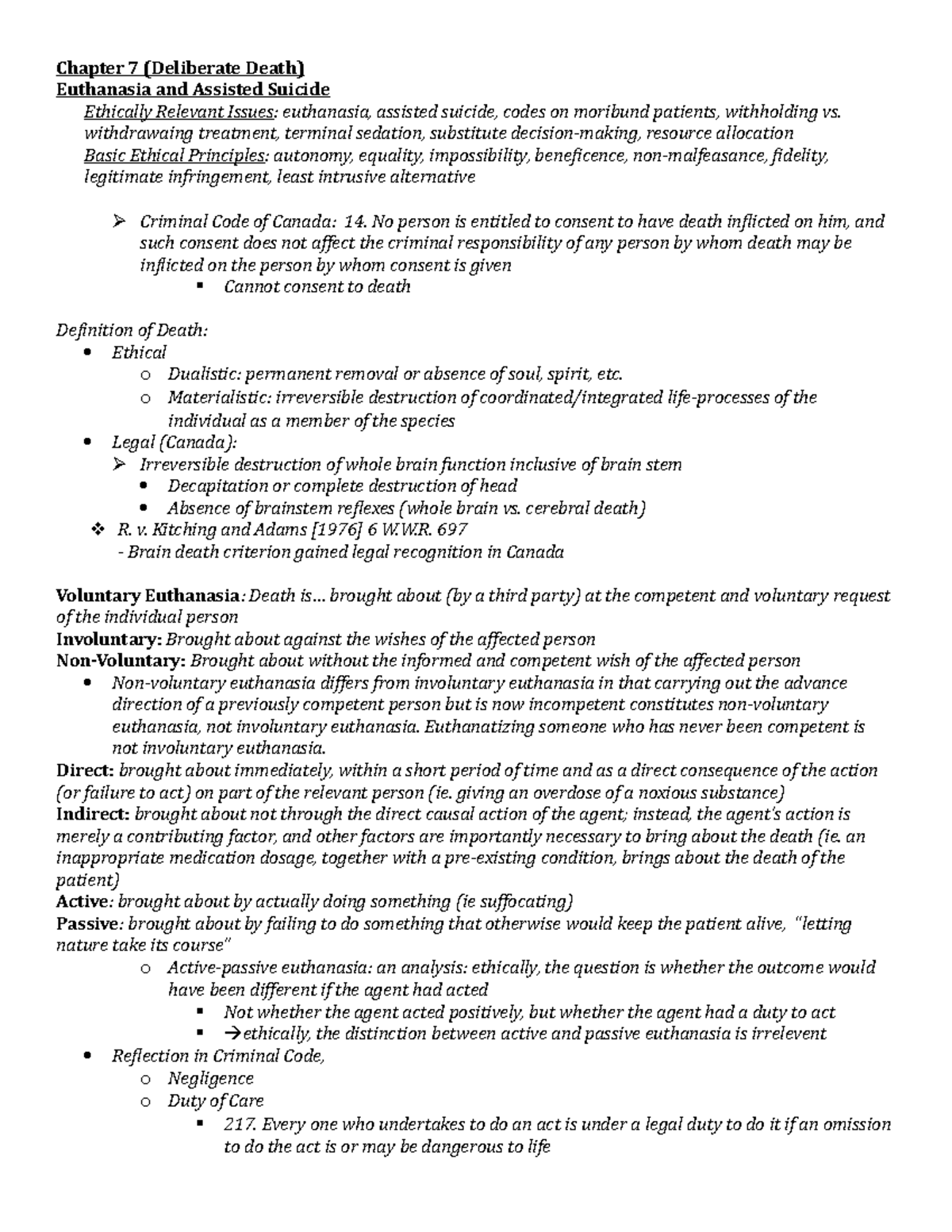 Chapter 7 (Deliberate Death)
Euthanasia and Assisted Suicide
Ethically Relevant Issues: euthanasia, assisted suicide, codes on moribund patients, withholding vs. withdrawaing treatment, terminal sedation, substitute decision-making, resource allocation
Basic Ethical Principles: autonomy, equality, impossibility, beneficence, non-malfeasance, fidelity, legitimate infringement, least intrusive alternative

➢ Criminal Code of Canada: 14. No person is entitled to consent to have death inflicted on him, and such consent does not affect the criminal responsibility of any person by whom death may be inflicted on the person by whom consent is given
▪ Cannot consent to death

Definition of Death:
• Ethical
o Dualistic: permanent removal or absence of soul, spirit, etc.
o Materialistic: irreversible destruction of coordinated/integrated life-processes of the individual as a member of the species
• Legal (Canada):
➢ Irreversible destruction of whole brain function inclusive of brain stem
• Decapitation or complete destruction of head
• Absence of brainstem reflexes (whole brain vs. cerebral death)
❖ R. v. Kitching and Adams [1976] 6 W.W.R. 697
- Brain death criterion gained legal recognition in Canada

Voluntary Euthanasia: Death is… brought about (by a third party) at the competent and voluntary request of the individual person
Involuntary: Brought about against the wishes of the affected person
Non-Voluntary: Brought about without the informed and competent wish of the affected person
• Non-voluntary euthanasia differs from involuntary euthanasia in that carrying out the advance direction of a previously competent person but is now incompetent constitutes non-voluntary euthanasia, not involuntary euthanasia. Euthanatizing someone who has never been competent is not involuntary euthanasia.
Direct: brought about immediately, within a short period of time and as a direct consequence of the action (or failure to act) on part of the relevant person (ie. giving an overdose of a noxious substance)
Indirect: brought about not through the direct causal action of the agent; instead, the agent's action is merely a contributing factor, and other factors are importantly necessary to bring about the death (ie. an inappropriate medication dosage, together with a pre-existing condition, brings about the death of the patient)
Active: brought about by actually doing something (ie suffocating)
Passive: brought about by failing to do something that otherwise would keep the patient alive, "letting nature take its course"
o Active-passive euthanasia: an analysis: ethically, the question is whether the outcome would have been different if the agent had acted
▪ Not whether the agent acted positively, but whether the agent had a duty to act
▪ →ethically, the distinction between active and passive euthanasia is irrelevent
• Reflection in Criminal Code,
o Negligence
o Duty of Care
▪ 217. Every one who undertakes to do an act is under a legal duty to do it if an omission to do the act is or may be dangerous to life